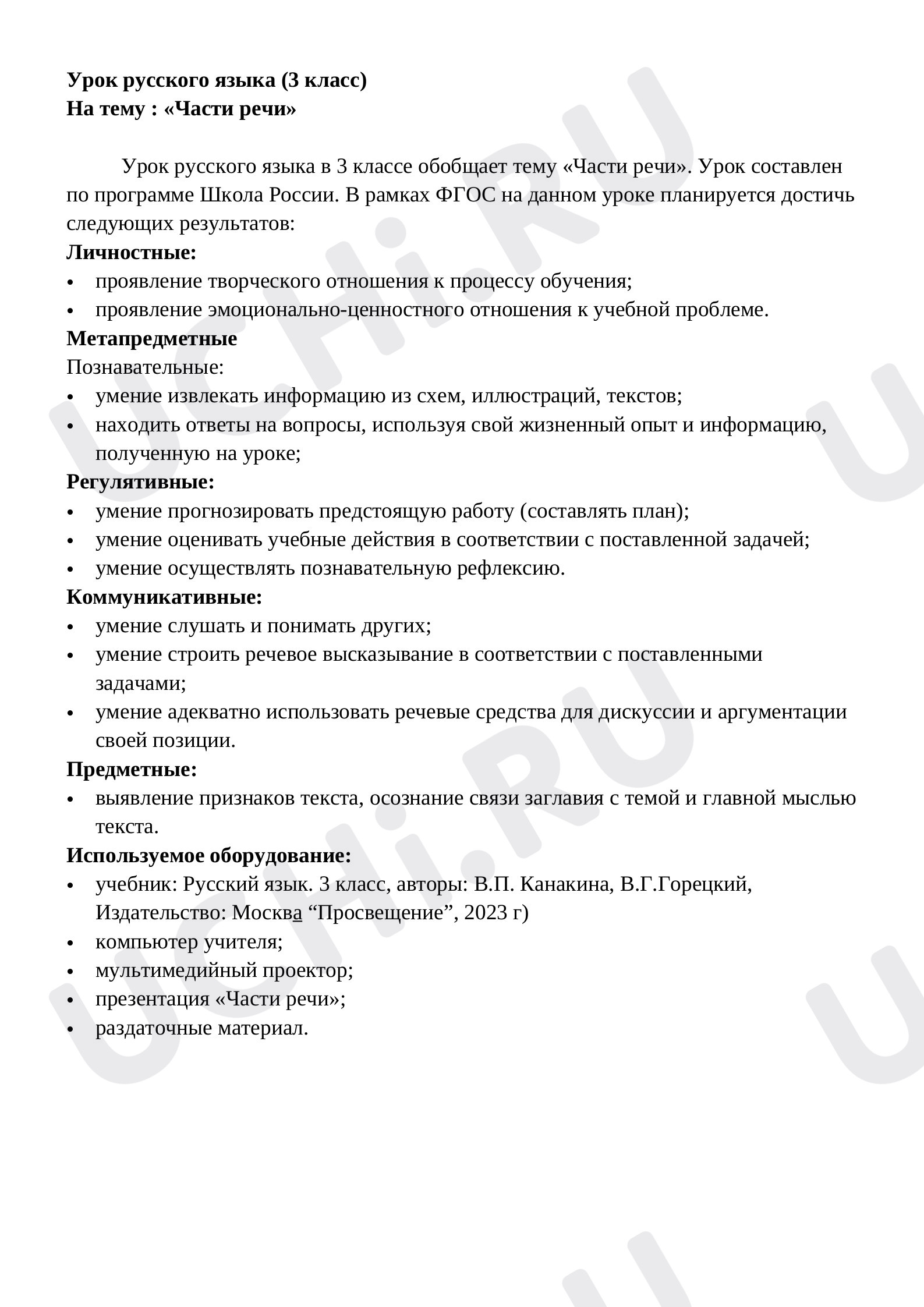 Урок русского языка (3 класс)
На тему : «Части речи»

Урок русского языка в 3 классе обобщает тему «Части речи». Урок составлен по программе Школа России. В рамках ФГОС на данном уроке планируется достичь следующих результатов:

Личностные:
• проявление творческого отношения к процессу обучения;
• проявление эмоционально-ценностного отношения к учебной проблеме.

Метапредметные
Познавательные:
• умение извлекать информацию из схем, иллюстраций, текстов;
• находить ответы на вопросы, используя свой жизненный опыт и информацию, полученную на уроке;

Регулятивные:
• умение прогнозировать предстоящую работу (составлять план);
• умение оценивать учебные действия в соответствии с поставленной задачей;
• умение осуществлять познавательную рефлексию.

Коммуникативные:
• умение слушать и понимать других;
• умение строить речевое высказывание в соответствии с поставленными задачами;
• умение адекватно использовать речевые средства для дискуссии и аргументации своей позиции.

Предметные:
• выявление признаков текста, осознание связи заглавия с темой и главной мыслью текста.

Используемое оборудование:
• учебник: Русский язык. 3 класс, авторы: В.П. Канакина, В.Г.Горецкий, Издательство: Москва "Просвещение", 2023 г)
• компьютер учителя;
• мультимедийный проектор;
• презентация «Части речи»;
• раздаточные материал.

UCHi.RU